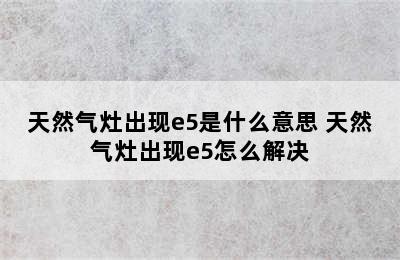 天然气灶出现e5是什么意思 天然气灶出现e5怎么解决